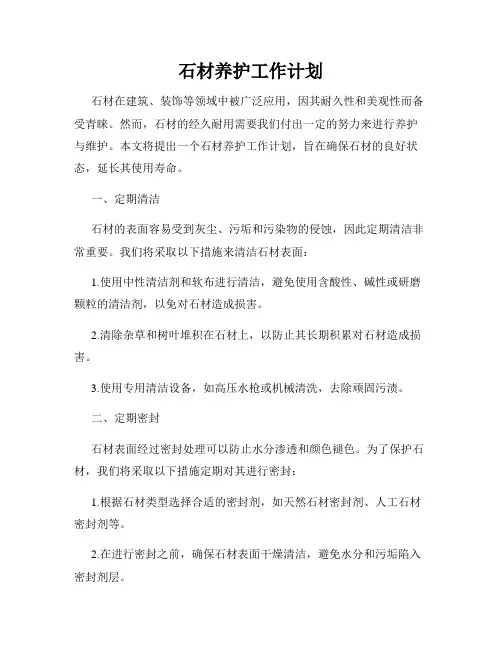 石材养护工作计划

石材在建筑、装饰等领域中被广泛应用，因其耐久性和美观性而备受青睐。然而，石材的经久耐用需要我们付出一定的努力来进行养护与维护。本文将提出一个石材养护工作计划，旨在确保石材的良好状态，延长其使用寿命。

一、定期清洁

石材的表面容易受到灰尘、污垢和污染物的侵蚀，因此定期清洁非常重要。我们将采取以下措施来清洁石材表面：

1.使用中性清洁剂和软布进行清洁，避免使用含酸性、碱性或研磨颗粒的清洁剂，以免对石材造成损害。

2.清除杂草和树叶堆积在石材上，以防止其长期积累对石材造成损害。

3.使用专用清洁设备，如高压水枪或机械清洗，去除顽固污渍。

二、定期密封

石材表面经过密封处理可以防止水分渗透和颜色褪色。为了保护石材，我们将采取以下措施定期对其进行密封：

1.根据石材类型选择合适的密封剂，如天然石材密封剂、人工石材密封剂等。

2.在进行密封之前，确保石材表面干燥清洁，避免水分和污垢陷入密封剂层。